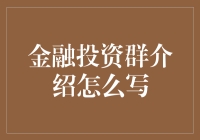 金融投资群介绍怎么写